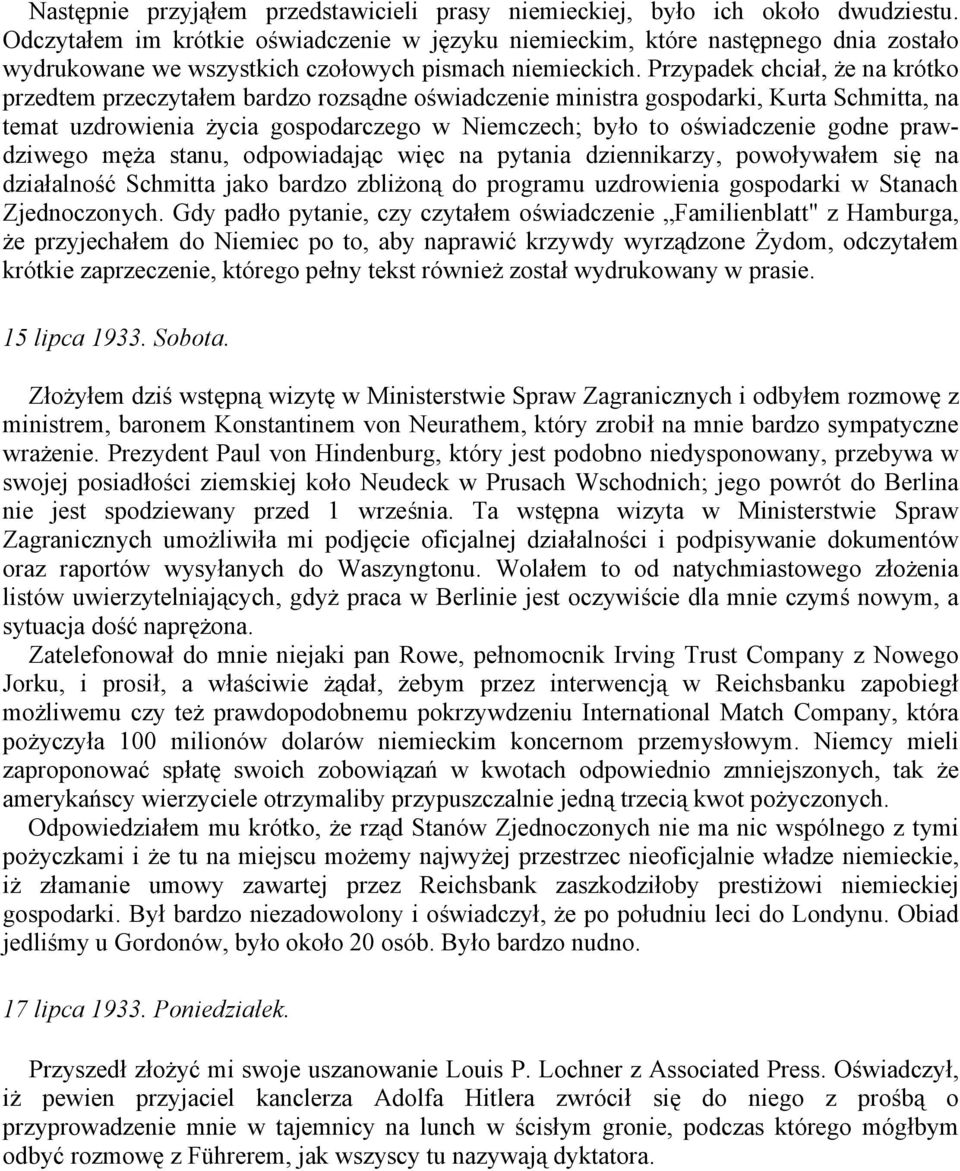 Następnie przyjąłem przedstawicieli prasy niemieckiej, było ich około dwudziestu. Odczytałem im krótkie oświadczenie w języku niemieckim, które następnego dnia zostało wydrukowane we wszystkich czołowych pismach niemieckich. Przypadek chciał, że na krótko przedtem przeczytałem bardzo rozsądne oświadczenie ministra gospodarki, Kurta Schmitta, na temat uzdrowienia życia gospodarczego w Niemczech; było to oświadczenie godne prawdziwego męża stanu, odpowiadając więc na pytania dziennikarzy, powoływałem się na działalność Schmitta jako bardzo zbliżoną do programu uzdrowienia gospodarki w Stanach Zjednoczonych. Gdy padło pytanie, czy czytałem oświadczenie „Familienblatt" z Hamburga, że przyjechałem do Niemiec po to, aby naprawić krzywdy wyrządzone Żydom, odczytałem krótkie zaprzeczenie, którego pełny tekst również został wydrukowany w prasie.

15 lipca 1933. Sobota.

Złożyłem dziś wstępną wizytę w Ministerstwie Spraw Zagranicznych i odbyłem rozmowę z ministrem, baronem Konstantinem von Neurathem, który zrobił na mnie bardzo sympatyczne wrażenie. Prezydent Paul von Hindenburg, który jest podobno niedysponowany, przebywa w swojej posiadłości ziemskiej koło Neudeck w Prusach Wschodnich; jego powrót do Berlina nie jest spodziewany przed 1 września. Ta wstępna wizyta w Ministerstwie Spraw Zagranicznych umożliwiła mi podjęcie oficjalnej działalności i podpisywanie dokumentów oraz raportów wysyłanych do Waszyngtonu. Wolałem to od natychmiastowego złożenia listów uwierzytelniających, gdyż praca w Berlinie jest oczywiście dla mnie czymś nowym, a sytuacja dość naprężona.

Zatelefonował do mnie niejaki pan Rowe, pełnomocnik Irving Trust Company z Nowego Jorku, i prosił, a właściwie żądał, żebym przez interwencją w Reichsbanku zapobiegł możliwemu czy też prawdopodobnemu pokrzywdzeniu International Match Company, która pożyczyła 100 milionów dolarów niemieckim koncernom przemysłowym. Niemcy mieli zaproponować spłatę swoich zobowiązań w kwotach odpowiednio zmniejszonych, tak że amerykańscy wierzyciele otrzymaliby przypuszczalnie jedną trzecią kwot pożyczonych.

Odpowiedziałem mu krótko, że rząd Stanów Zjednoczonych nie ma nic wspólnego z tymi pożyczkami i że tu na miejscu możemy najwyżej przestrzec nieoficjalnie władze niemieckie, iż złamanie umowy zawartej przez Reichsbank zaszkodziłoby prestiżowi niemieckiej gospodarki. Był bardzo niezadowolony i oświadczył, że po południu leci do Londynu. Obiad jedliśmy u Gordonów, było około 20 osób. Było bardzo nudno.

17 lipca 1933. Poniedziałek.

Przyszedł złożyć mi swoje uszanowanie Louis P. Lochner z Associated Press. Oświadczył, iż pewien przyjaciel kanclerza Adolfa Hitlera zwrócił się do niego z prośbą o przyprowadzenie mnie w tajemnicy na lunch w ścisłym gronie, podczas którego mógłbym odbyć rozmowę z Führerem, jak wszyscy tu nazywają dyktatora.